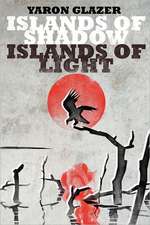 YARON GLAZER

ISLANDS OF SHADOW

ISLANDS OF LIGHT